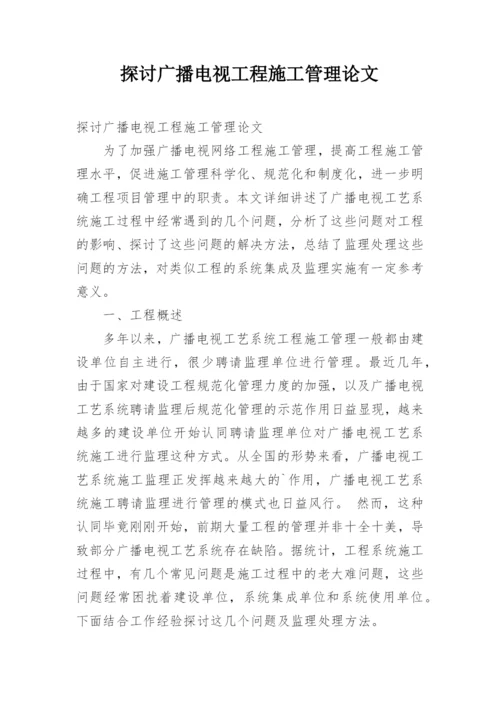 探讨广播电视工程施工管理论文

探讨广播电视工程施工管理论文

为了加强广播电视网络工程施工管理，提高工程施工管理水平，促进施工管理科学化、规范化和制度化，进一步明确工程项目管理中的职责。本文详细讲述了广播电视工艺系统施工过程中经常遇到的几个问题，分析了这些问题对工程的影响、探讨了这些问题的解决方法，总结了监理处理这些问题的方法，对类似工程的系统集成及监理实施有一定参考意义。

一、工程概述

多年以来，广播电视工艺系统工程施工管理一般都由建设单位自主进行，很少聘请监理单位进行管理。最近几年，由于国家对建设工程规范化管理力度的加强，以及广播电视工艺系统聘请监理后规范化管理的示范作用日益显现，越来越多的建设单位开始认同聘请监理单位对广播电视工艺系统施工进行监理这种方式。从全国的形势来看，广播电视工艺系统施工监理正发挥越来越大的`作用，广播电视工艺系统施工聘请监理进行管理的模式也日益风行。 然而，这种认同毕竟刚刚开始，前期大量工程的管理并非十全十美，导致部分广播电视工艺系统存在缺陷。据统计，工程系统施工过程中，有几个常见问题是施工过程中的老大难问题，这些问题经常困扰着建设单位，系统集成单位和系统使用单位。下面结合工作经验探讨这几个问题及监理处理方法。